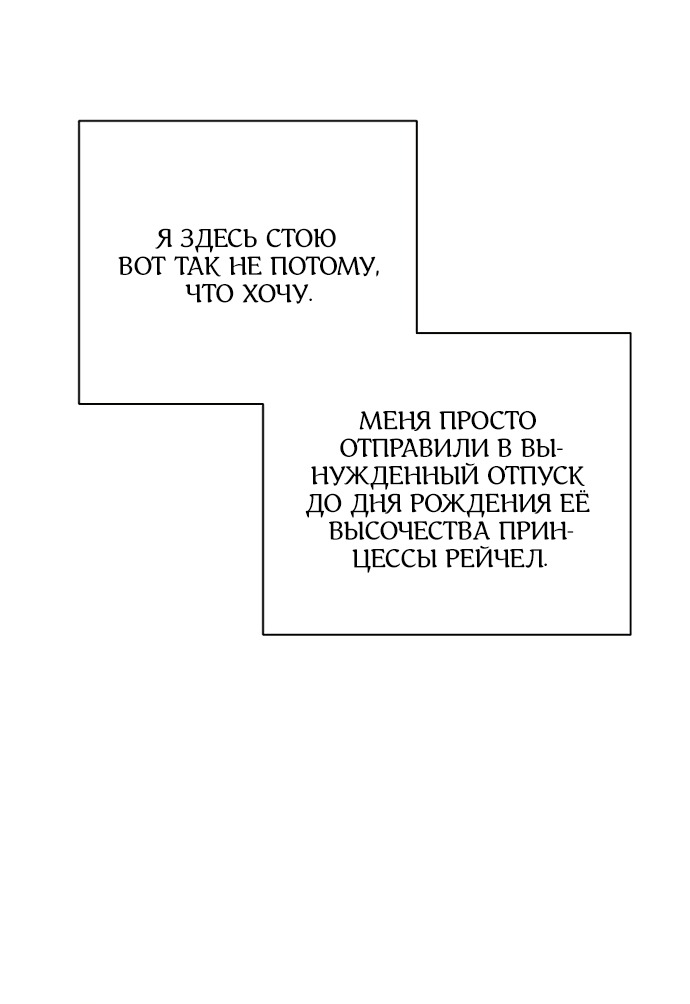 Я ЗДЕСЬ СТОЮ ВОТ ТАК НЕ ПОТОМУ, ЧТО ХОЧУ.

МЕНЯ ПРОСТО ОТПРАВИЛИ В ВЫНУЖДЕННЫЙ ОТПУСК ДО ДНЯ РОЖДЕНИЯ ЕЁ ВЫСОЧЕСТВА ПРИНЦЕССЫ РЕЙЧЕЛ.